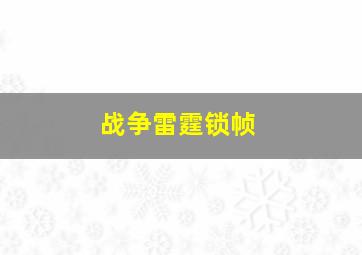 战争雷霆锁帧